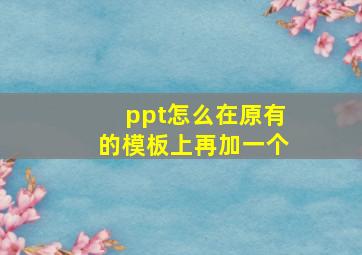 ppt怎么在原有的模板上再加一个